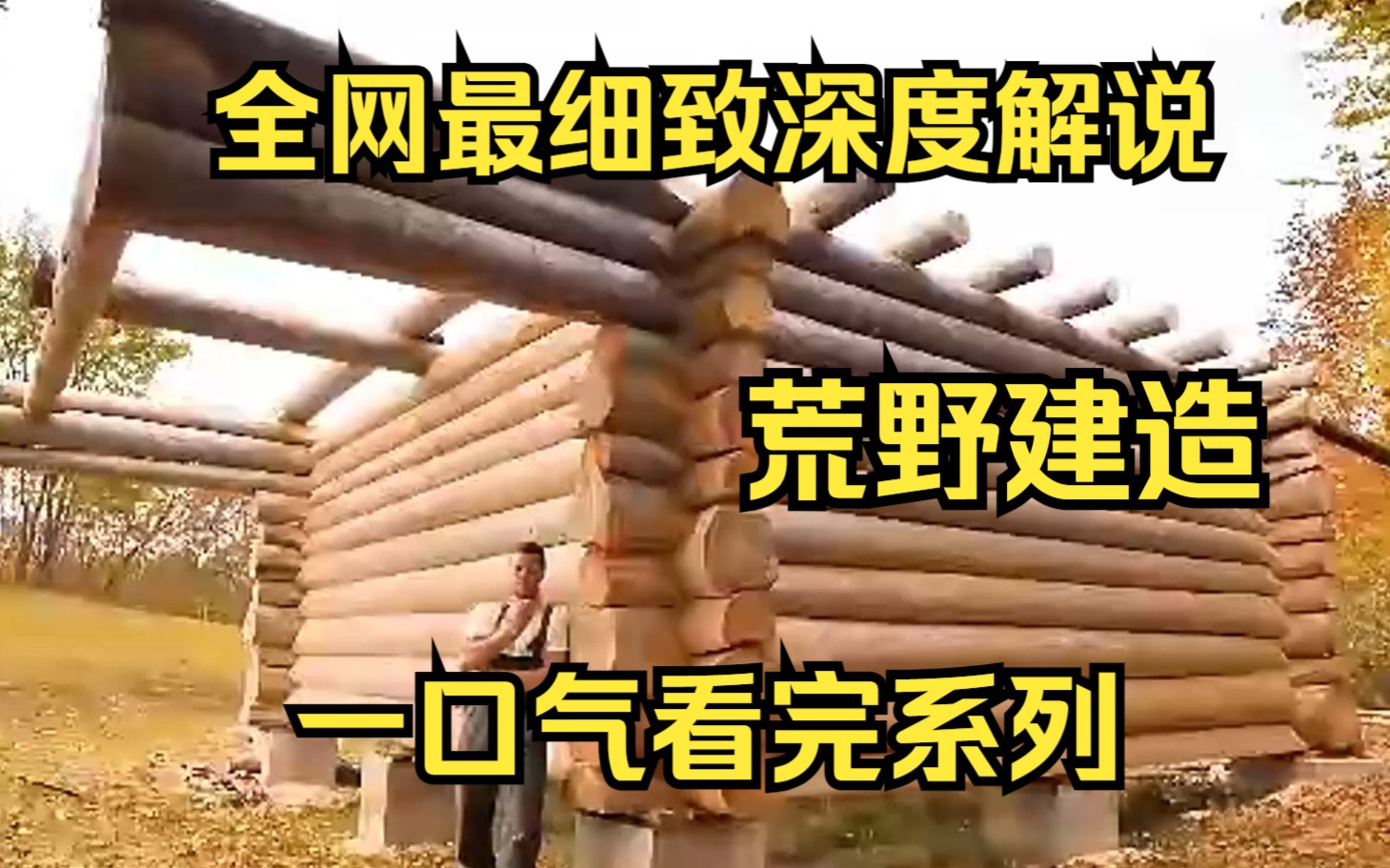 全网最细致深度解说

荒野建造

一口气看完系列